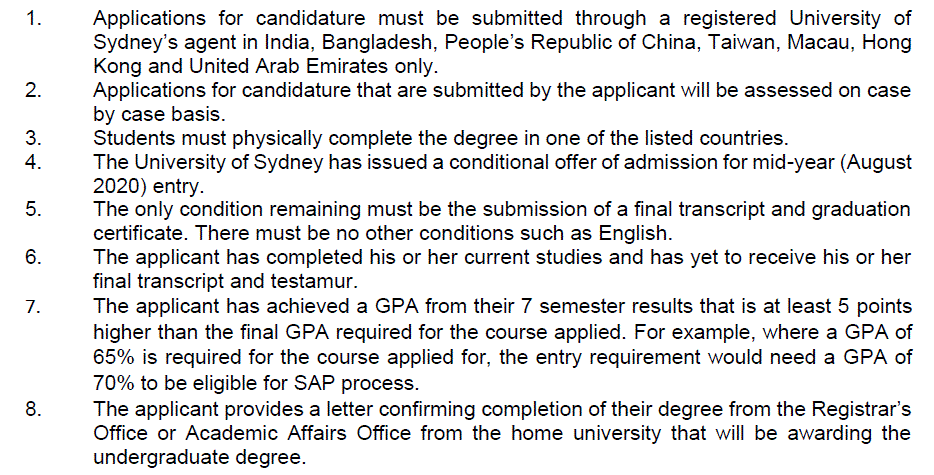 1. Applications for candidature must be submitted through a registered University of Sydney's agent in India, Bangladesh, People's Republic of China, Taiwan, Macau, Hong Kong and United Arab Emirates only.
2. Applications for candidature that are submitted by the applicant will be assessed on case by case basis.
3. Students must physically complete the degree in one of the listed countries.
4. The University of Sydney has issued a conditional offer of admission for mid-year (August 2020) entry.
5. The only condition remaining must be the submission of a final transcript and graduation certificate. There must be no other conditions such as English.
6. The applicant has completed his or her current studies and has yet to receive his or her final transcript and testamur.
7. The applicant has achieved a GPA from their 7 semester results that is at least 5 points higher than the final GPA required for the course applied. For example, where a GPA of 65% is required for the course applied for, the entry requirement would need a GPA of 70% to be eligible for SAP process.
8. The applicant provides a letter confirming completion of their degree from the Registrar's Office or Academic Affairs Office from the home university that will be awarding the undergraduate degree.